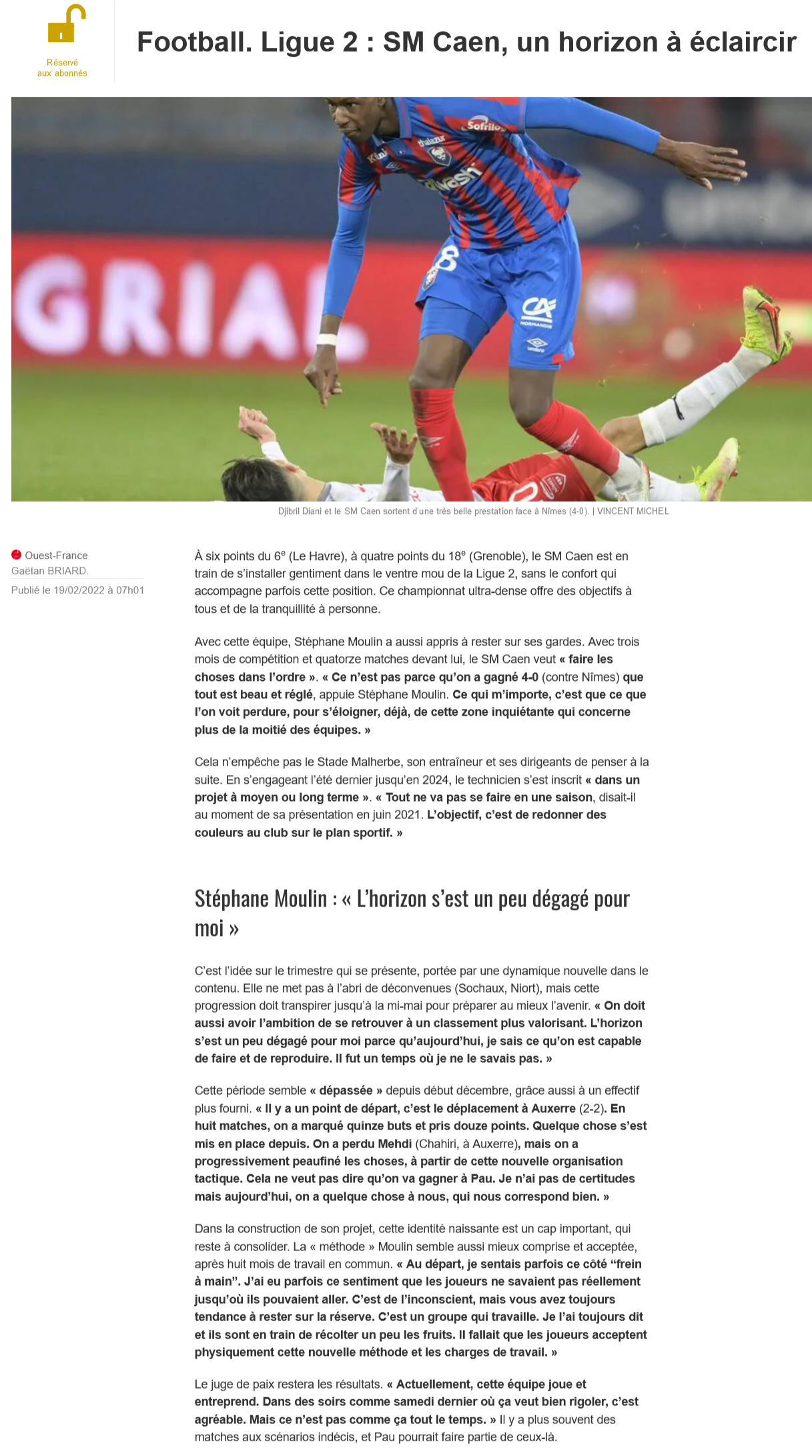 Réservé aux abonnés

Football. Ligue 2 : SM Caen, un horizon à éclaircir

Djibril Diani et le SM Caen sortent d'une très belle prestation face à Nîmes (4-0). | VINCENT MICHEL

Ouest-France
Gaëtan BRIARD.
Publié le 19/02/2022 à 07h01

À six points du 6$^{e}$ (Le Havre), à quatre points du 18$^{e}$ (Grenoble), le SM Caen est en train de s'installer gentiment dans le ventre mou de la Ligue 2, sans le confort qui accompagne parfois cette position. Ce championnat ultra-dense offre des objectifs à tous et de la tranquillité à personne.

Avec cette équipe, Stéphane Moulin a aussi appris à rester sur ses gardes. Avec trois mois de compétition et quatorze matches devant lui, le SM Caen veut « faire les choses dans l'ordre ». « Ce n'est pas parce qu'on a gagné 4-0 (contre Nîmes) que tout est beau et réglé, appuie Stéphane Moulin. Ce qui m'importe, c'est que ce que l'on voit perdure, pour s'éloigner, déjà, de cette zone inquiétante qui concerne plus de la moitié des équipes. »

Cela n'empêche pas le Stade Malherbe, son entraîneur et ses dirigeants de penser à la suite. En s'engageant l'été dernier jusqu'en 2024, le technicien s'est inscrit « dans un projet à moyen ou long terme ». « Tout ne va pas se faire en une saison, disait-il au moment de sa présentation en juin 2021. L'objectif, c'est de redonner des couleurs au club sur le plan sportif. »

Stéphane Moulin : « L'horizon s'est un peu dégagé pour moi »

C'est l'idée sur le trimestre qui se présente, portée par une dynamique nouvelle dans le contenu. Elle ne met pas à l'abri de déconvenues (Sochaux, Niort), mais cette progression doit transpirer jusqu'à la mi-mai pour préparer au mieux l'avenir. « On doit aussi avoir l'ambition de se retrouver à un classement plus valorisant. L'horizon s'est un peu dégagé pour moi parce qu'aujourd'hui, je sais ce qu'on est capable de faire et de reproduire. Il fut un temps où je ne le savais pas. »

Cette période semble « dépassée » depuis début décembre, grâce aussi à un effectif plus fourni. « Il y a un point de départ, c'est le déplacement à Auxerre (2-2). En huit matches, on a marqué quinze buts et pris douze points. Quelque chose s'est mis en place depuis. On a perdu Mehdi (Chahiri, à Auxerre), mais on a progressivement peaufiné les choses, à partir de cette nouvelle organisation tactique. Cela ne veut pas dire qu'on va gagner à Pau. Je n'ai pas de certitudes mais aujourd'hui, on a quelque chose à nous, qui nous correspond bien. »

Dans la construction de son projet, cette identité naissante est un cap important, qui reste à consolider. La « méthode » Moulin semble aussi mieux comprise et acceptée, après huit mois de travail en commun. « Au départ, je sentais parfois ce côté "frein à main". J'ai eu parfois ce sentiment que les joueurs ne savaient pas réellement jusqu'où ils pouvaient aller. C'est de l'inconscient, mais vous avez toujours tendance à rester sur la réserve. C'est un groupe qui travaille. Je l'ai toujours dit et ils sont en train de récolter un peu les fruits. Il fallait que les joueurs acceptent physiquement cette nouvelle méthode et les charges de travail. »

Le juge de paix restera les résultats. « Actuellement, cette équipe joue et entreprend. Dans des soirs comme samedi dernier où ça veut bien rigoler, c'est agréable. Mais ce n'est pas comme ça tout le temps. » Il y a plus souvent des matches aux scénarios indécis, et Pau pourrait faire partie de ceux-là.